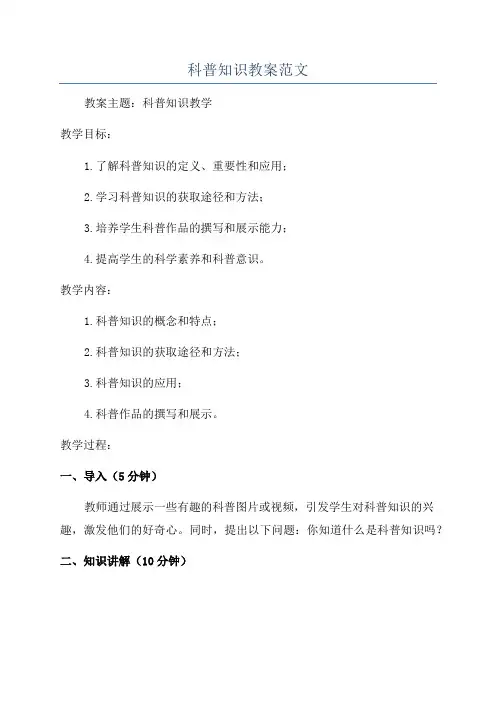 科普知识教案范文

教案主题：科普知识教学

教学目标：

1.了解科普知识的定义、重要性和应用；

2.学习科普知识的获取途径和方法；

3.培养学生科普作品的撰写和展示能力；

4.提高学生的科学素养和科普意识。

教学内容：

1.科普知识的概念和特点；

2.科普知识的获取途径和方法；

3.科普知识的应用；

4.科普作品的撰写和展示。

教学过程：

一、导入（5分钟）

教师通过展示一些有趣的科普图片或视频，引发学生对科普知识的兴趣，激发他们的好奇心。同时，提出以下问题：你知道什么是科普知识吗？

二、知识讲解（10分钟）